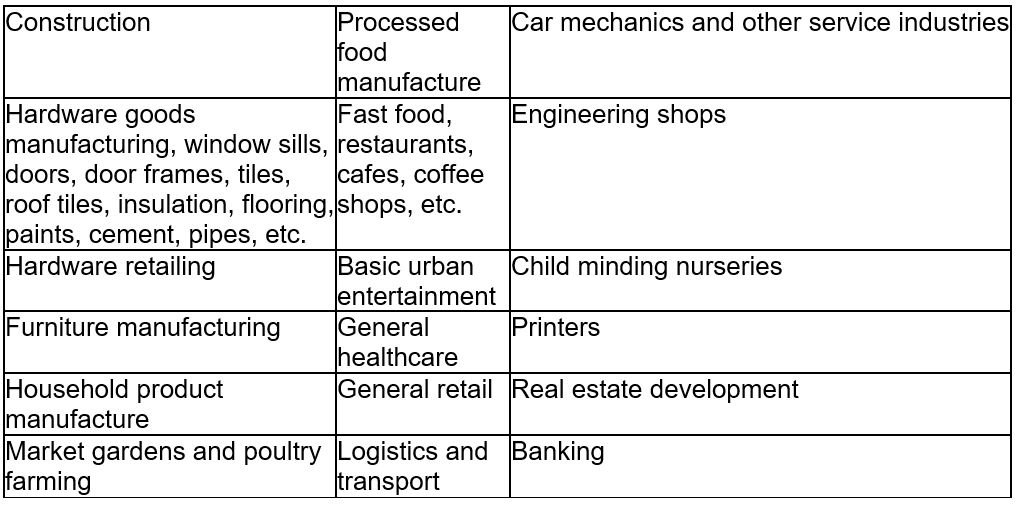 | Construction | Processed food manufacture | Car mechanics and other service industries |
|---|---|---|
| Hardware goods manufacturing, window sills, doors, door frames, tiles, roof tiles, insulation, flooring, paints, cement, pipes, etc. | Fast food, restaurants, cafes, coffee shops, etc. | Engineering shops |
| Hardware retailing | Basic urban entertainment | Child minding nurseries |
| Furniture manufacturing | General healthcare | Printers |
| Household product manufacture | General retail | Real estate development |
| Market gardens and poultry farming | Logistics and transport | Banking |